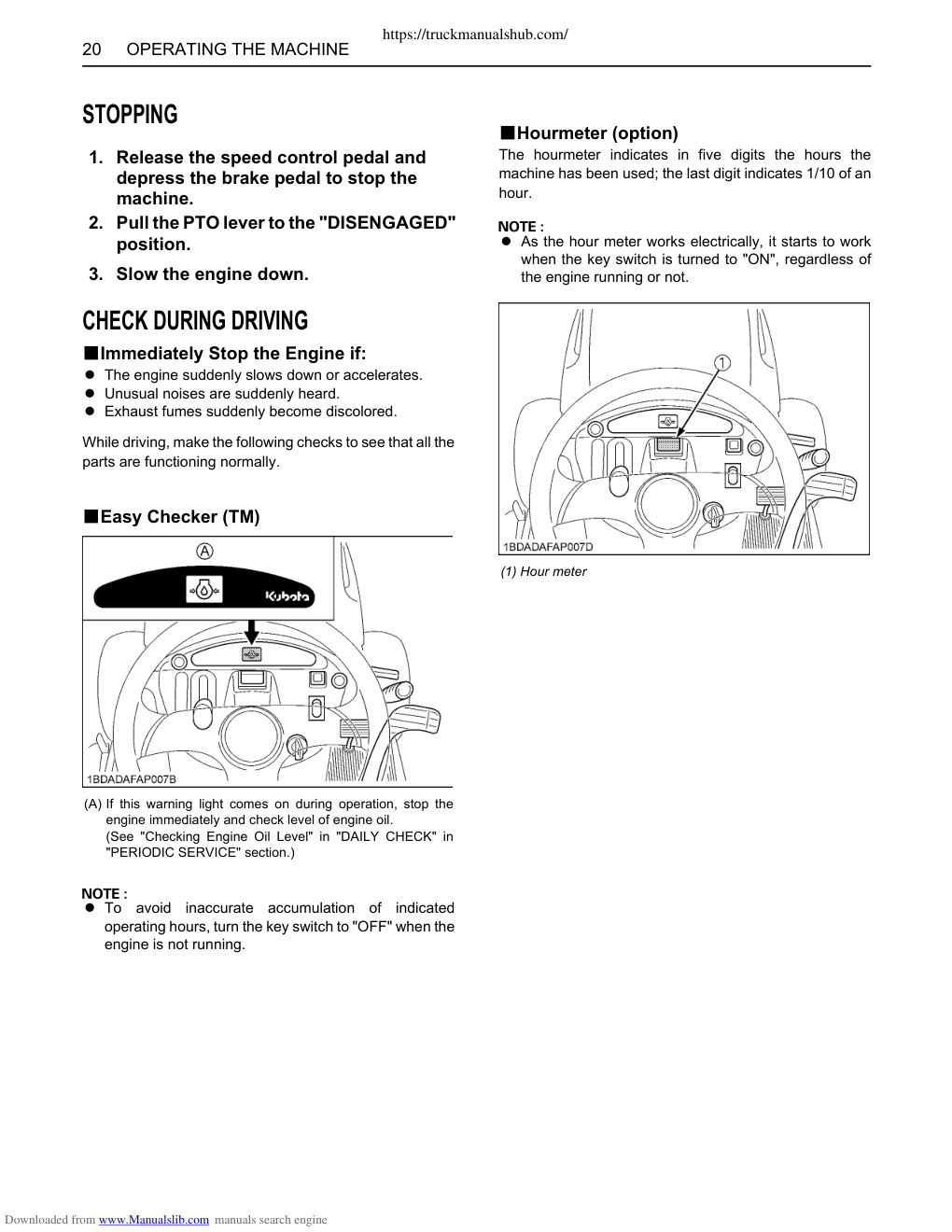 https://truckmanualshub.com/

20 OPERATING THE MACHINE

STOPPING

1. Release the speed control pedal and depress the brake pedal to stop the machine.

2. Pull the PTO lever to the "DISENGAGED" position.

3. Slow the engine down.

CHECK DURING DRIVING

■Immediately Stop the Engine if:

● The engine suddenly slows down or accelerates.
● Unusual noises are suddenly heard.
● Exhaust fumes suddenly become discolored.

While driving, make the following checks to see that all the parts are functioning normally.

■Easy Checker (TM)

Ⓐ

Kubota

1BDADAFAP007B

(A) If this warning light comes on during operation, stop the engine immediately and check level of engine oil. (See "Checking Engine Oil Level" in "DAILY CHECK" in "PERIODIC SERVICE" section.)

NOTE :
● To avoid inaccurate accumulation of indicated operating hours, turn the key switch to "OFF" when the engine is not running.

■Hourmeter (option)

The hourmeter indicates in five digits the hours the machine has been used; the last digit indicates 1/10 of an hour.

NOTE :
● As the hour meter works electrically, it starts to work when the key switch is turned to "ON", regardless of the engine running or not.

①

1BDADAFAP007D

(1) Hour meter

Downloaded from www.Manualslib.com manuals search engine